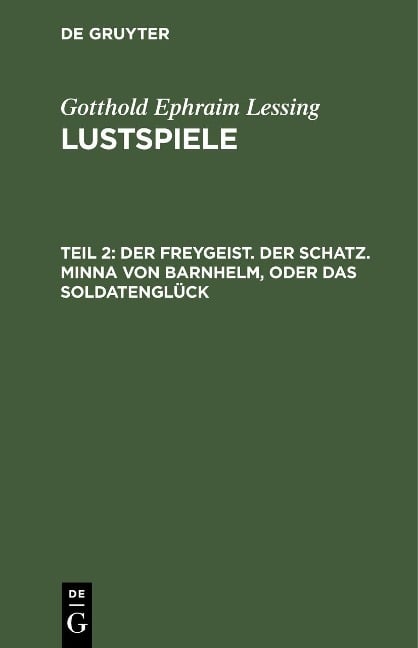 DE GRUYTER

Gotthold Ephraim Lessing
LUSTSPIELE

TEIL 2: DER FREYGEIST. DER SCHATZ. MINNA VON BARNHELM, ODER DAS SOLDATENGLÜCK

DE
G